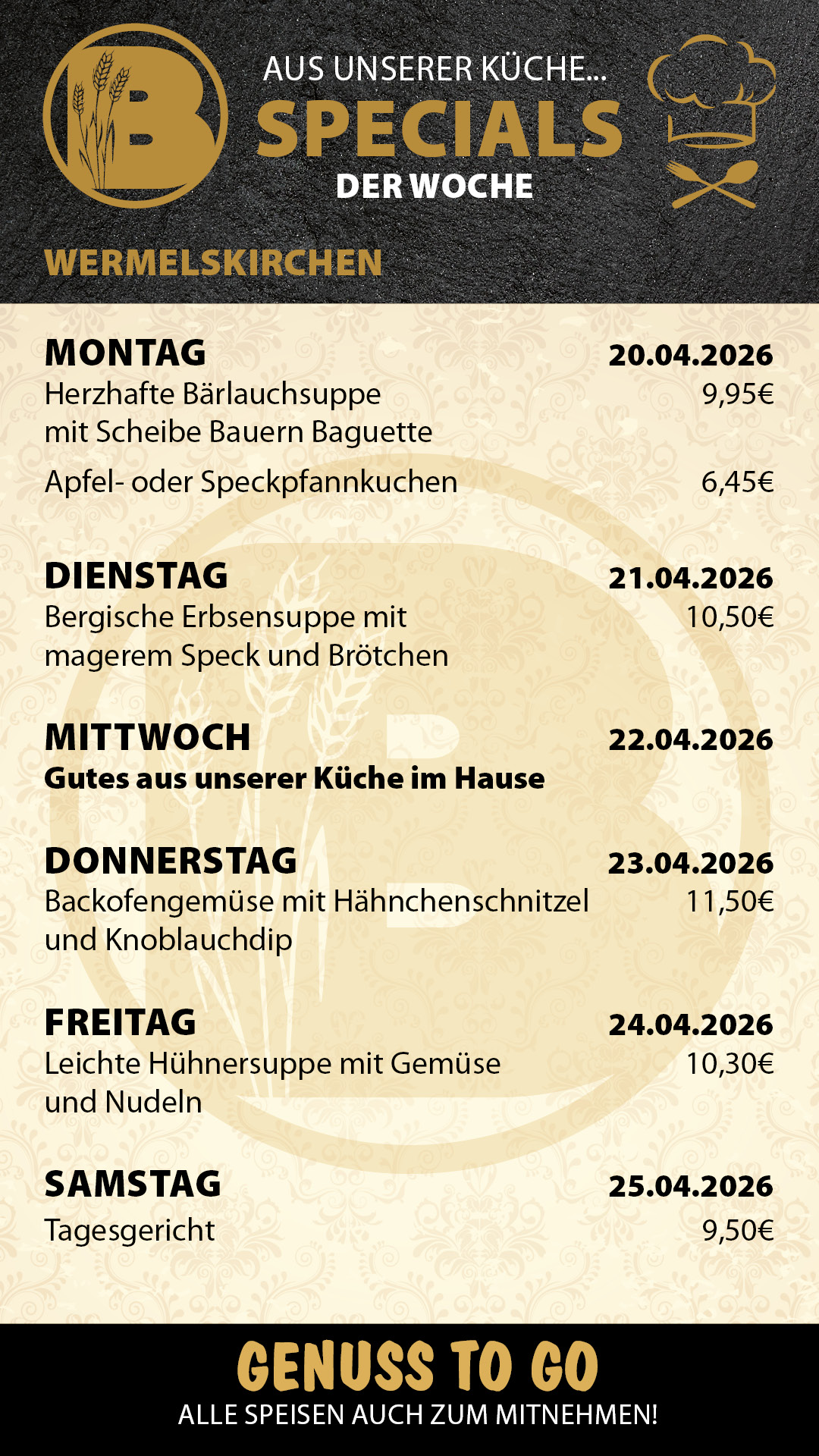 B

AUS UNSERER KÜCHE...
SPECIALS
DER WOCHE

WERMELSKIRCHEN

MONTAG 20.04.2026
Herzhafte Bärlauchsuppe mit Scheibe Bauern Baguette 9,95€
Apfel- oder Speckpfannkuchen 6,45€

DIENSTAG 21.04.2026
Bergische Erbsensuppe mit magerem Speck und Brötchen 10,50€

MITTWOCH 22.04.2026
Gutes aus unserer Küche im Hause

DONNERSTAG 23.04.2026
Backofengemüse mit Hähnchenschnitzel und Knoblauchdip 11,50€

FREITAG 24.04.2026
Leichte Hühnersuppe mit Gemüse und Nudeln 10,30€

SAMSTAG 25.04.2026
Tagesgericht 9,50€

GENUSS TO GO
ALLE SPEISEN AUCH ZUM MITNEHMEN!